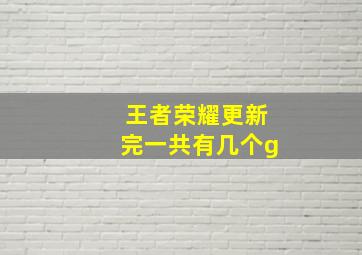 王者荣耀更新完一共有几个g